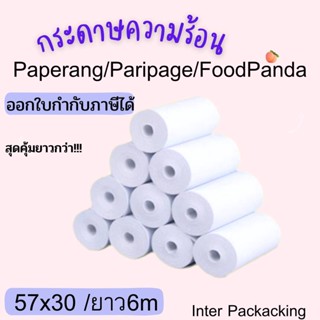 กระดาษความร้อน
Paperang/Paripage/FoodPanda

ออกใบกำกับภาษีได้

สุดคุ้มยาวกว่า!!!

57x30 /ยาว6m

Inter Packacking